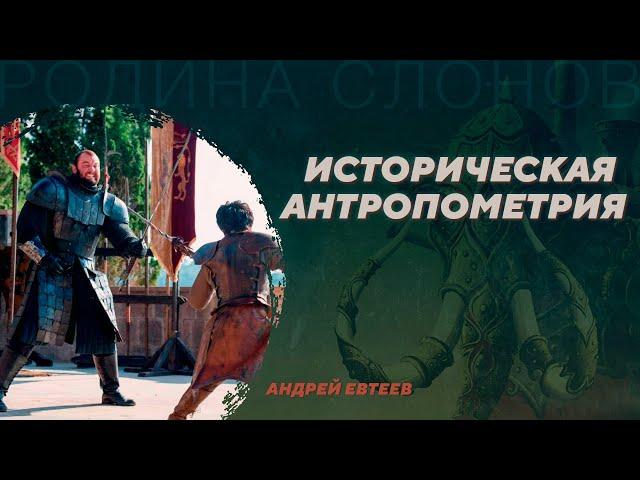 РОДИНА СЛОНОВ

ИСТОРИЧЕСКАЯ АНТРОПОМЕТРИЯ

АНДРЕЙ ЕВТЕЕВ